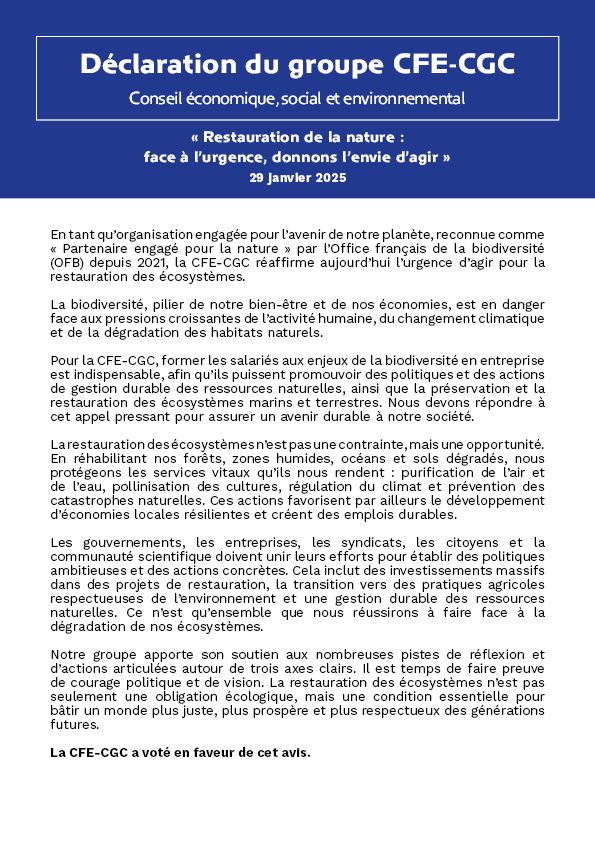 Déclaration du groupe CFE-CGC

Conseil économique, social et environnemental

« Restauration de la nature : face à l'urgence, donnons l'envie d'agir »

29 janvier 2025

En tant qu'organisation engagée pour l'avenir de notre planète, reconnue comme « Partenaire engagé pour la nature » par l'Office français de la biodiversité (OFB) depuis 2021, la CFE-CGC réaffirme aujourd'hui l'urgence d'agir pour la restauration des écosystèmes.

La biodiversité, pilier de notre bien-être et de nos économies, est en danger face aux pressions croissantes de l'activité humaine, du changement climatique et de la dégradation des habitats naturels.

Pour la CFE-CGC, former les salariés aux enjeux de la biodiversité en entreprise est indispensable, afin qu'ils puissent promouvoir des politiques et des actions de gestion durable des ressources naturelles, ainsi que la préservation et la restauration des écosystèmes marins et terrestres. Nous devons répondre à cet appel pressant pour assurer un avenir durable à notre société.

La restauration des écosystèmes n'est pas une contrainte, mais une opportunité. En réhabilitant nos forêts, zones humides, océans et sols dégradés, nous protégeons les services vitaux qu'ils nous rendent : purification de l'air et de l'eau, pollinisation des cultures, régulation du climat et prévention des catastrophes naturelles. Ces actions favorisent par ailleurs le développement d'économies locales résilientes et créent des emplois durables.

Les gouvernements, les entreprises, les syndicats, les citoyens et la communauté scientifique doivent unir leurs efforts pour établir des politiques ambitieuses et des actions concrètes. Cela inclut des investissements massifs dans des projets de restauration, la transition vers des pratiques agricoles respectueuses de l'environnement et une gestion durable des ressources naturelles. Ce n'est qu'ensemble que nous réussirons à faire face à la dégradation de nos écosystèmes.

Notre groupe apporte son soutien aux nombreuses pistes de réflexion et d'actions articulées autour de trois axes clairs. Il est temps de faire preuve de courage politique et de vision. La restauration des écosystèmes n'est pas seulement une obligation écologique, mais une condition essentielle pour bâtir un monde plus juste, plus prospère et plus respectueux des générations futures.

La CFE-CGC a voté en faveur de cet avis.